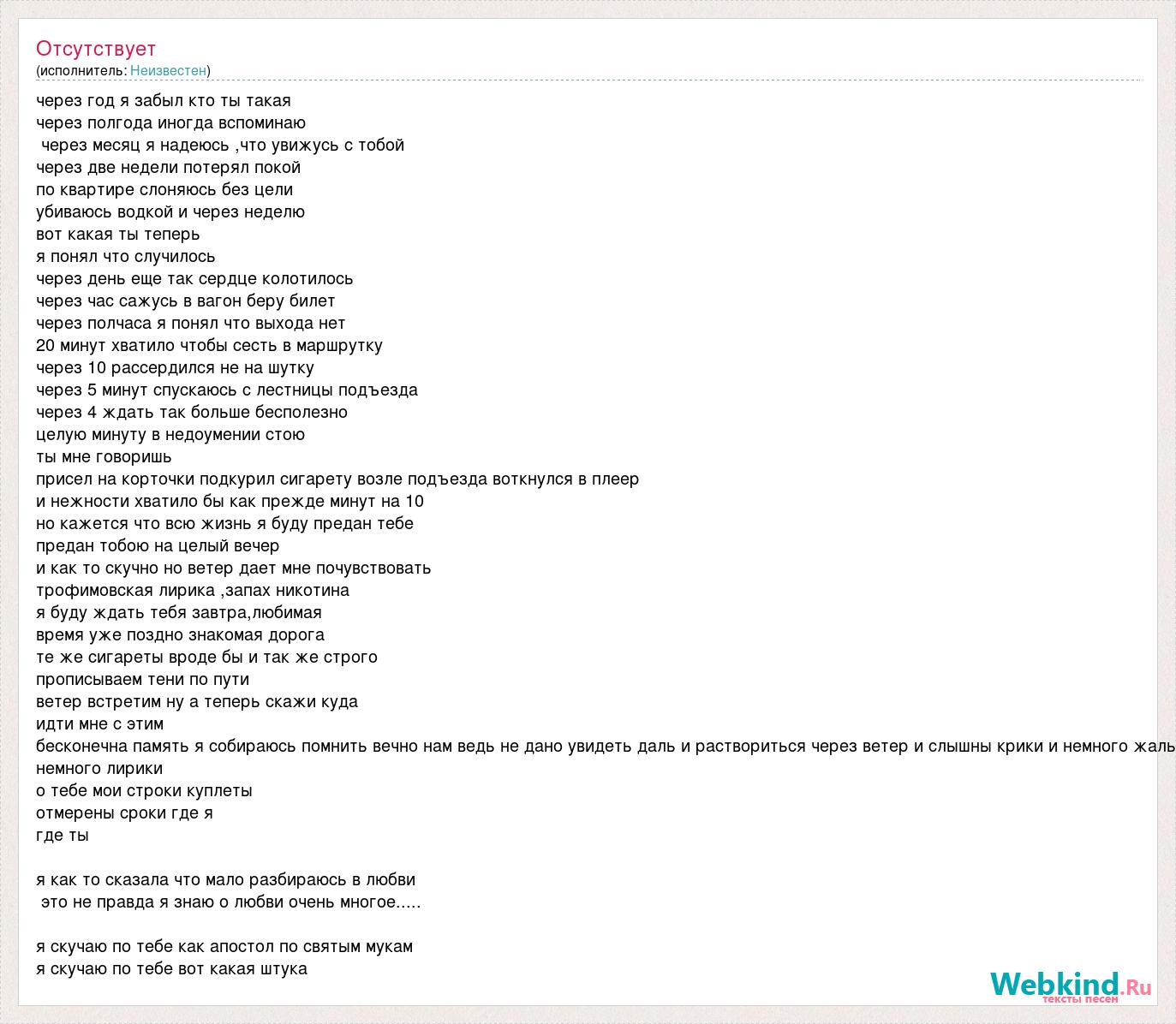 Отсутствует
(исполнитель: Неизвестен)

через год я забыл кто ты такая
через полгода иногда вспоминаю
через месяц я надеюсь ,что увижусь с тобой
через две недели потерял покой
по квартире слоняюсь без цели
убиваюсь водкой и через неделю
вот какая ты теперь
я понял что случилось
через день еще так сердце колотилось
через час сажусь в вагон беру билет
через полчаса я понял что выхода нет
20 минут хватило чтобы сесть в маршрутку
через 10 рассердился не на шутку
через 5 минут спускаюсь с лестницы подъезда
через 4 ждать так больше бесполезно
целую минуту в недоумении стою
ты мне говоришь
присел на корточки подкурил сигарету возле подъезда воткнулся в плеер
и нежности хватило бы как прежде минут на 10
но кажется что всю жизнь я буду предан тебе
предан тобою на целый вечер
и как то скучно но ветер дает мне почувствовать
трофимовская лирика ,запах никотина
я буду ждать тебя завтра,любимая
время уже поздно знакомая дорога
те же сигареты вроде бы и так же строго
прописываем тени по пути
ветер встретим ну а теперь скажи куда
идти мне с этим
бесконечна память я собираюсь помнить вечно нам ведь не дано увидеть даль и раствориться через ветер и слышны крики и немного жаль
немного лирики
о тебе мои строки куплеты
отмерены сроки где я
где ты

я как то сказала что мало разбираюсь в любви
это не правда я знаю о любви очень многое.....

я скучаю по тебе как апостол по святым мукам
я скучаю по тебе вот какая штука

Webkind.Ru
тексты песен